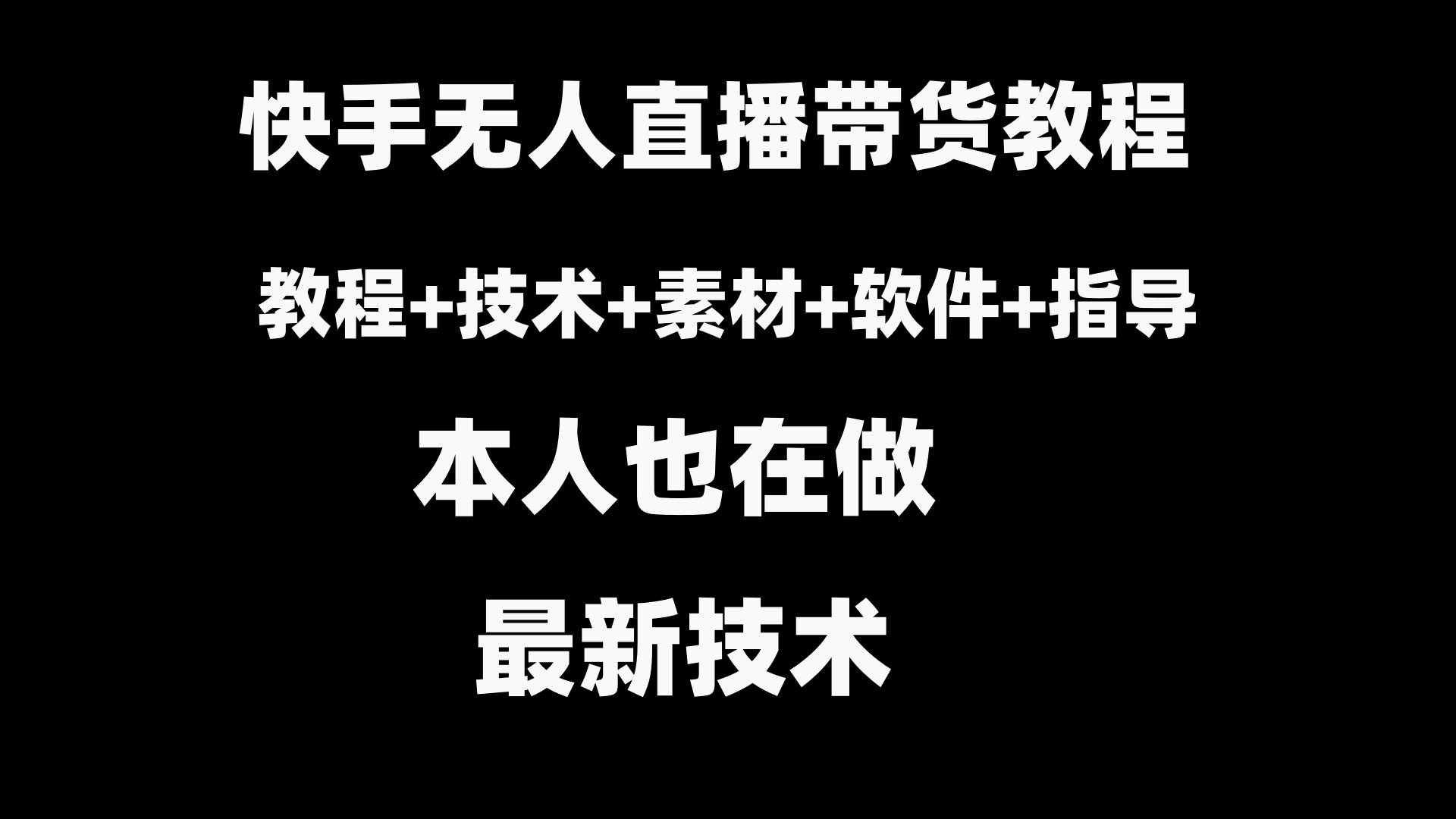 快手无人直播带货教程

教程+技术+素材+软件+指导

本人也在做

最新技术